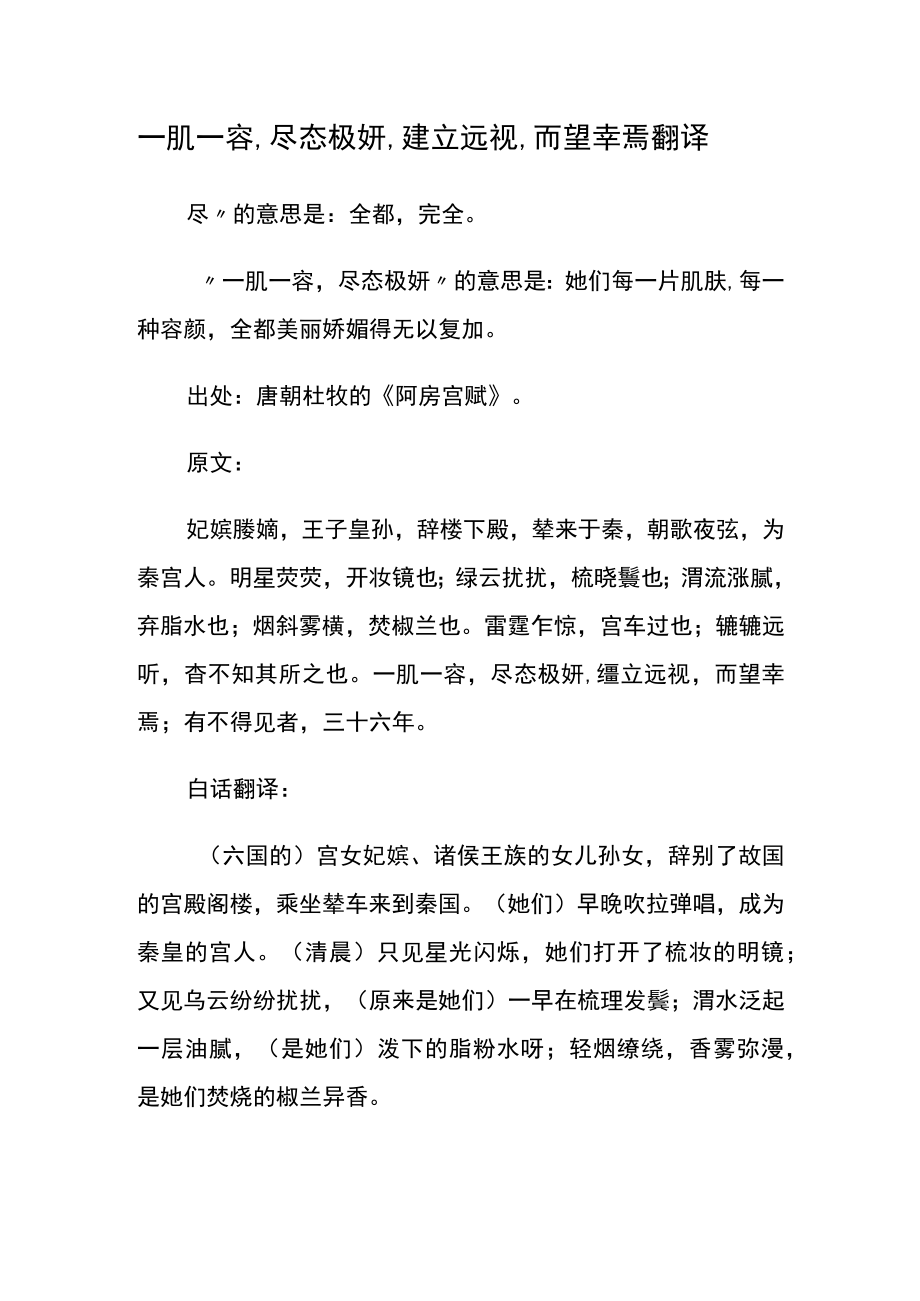 一肌一容,尽态极妍,建立远视,而望幸焉翻译

尽〃的意思是：全都，完全。

〃一肌一容，尽态极妍〃的意思是：她们每一片肌肤,每一种容颜，全都美丽娇媚得无以复加。

出处：唐朝杜牧的《阿房宫赋》。

原文：

妃嫔媵嫱，王子皇孙，辞楼下殿，辇来于秦，朝歌夜弦，为秦宫人。明星荧荧，开妆镜也；绿云扰扰，梳晓鬟也；渭流涨腻，弃脂水也；烟斜雾横，焚椒兰也。雷霆乍惊，宫车过也；辘辘远听，杳不知其所之也。一肌一容，尽态极妍,缦立远视，而望幸焉；有不得见者，三十六年。

白话翻译：

（六国的）宫女妃嫔、诸侯王族的女儿孙女，辞别了故国的宫殿阁楼，乘坐辇车来到秦国。（她们）早晚吹拉弹唱，成为秦皇的宫人。（清晨）只见星光闪烁，她们打开了梳妆的明镜；又见乌云纷纷扰扰，（原来是她们）一早在梳理发鬟；渭水泛起一层油腻，（是她们）泼下的脂粉水呀；轻烟缭绕，香雾弥漫，是她们焚烧的椒兰异香。